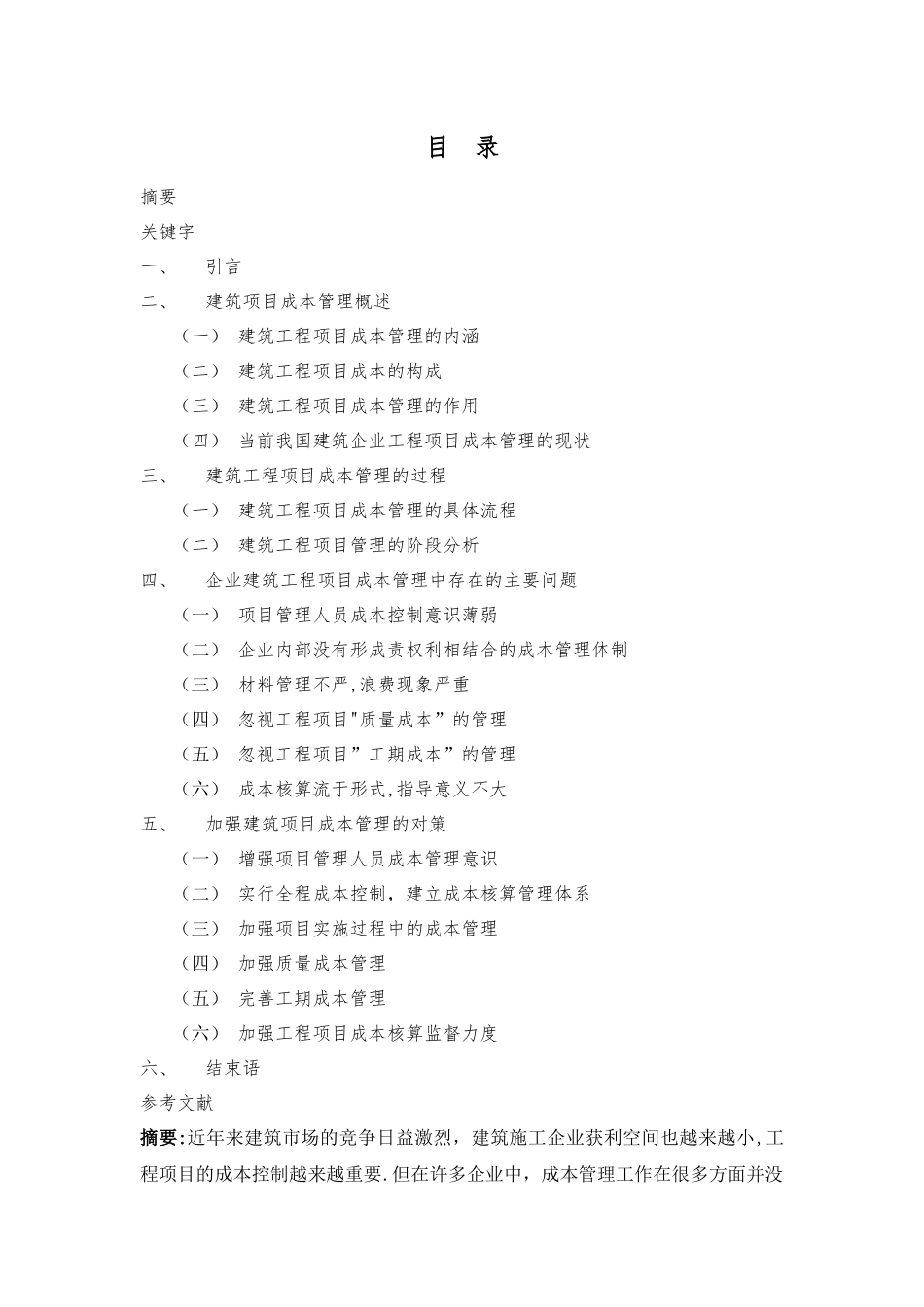 目 录

摘要

关键字

一、 引言

二、 建筑项目成本管理概述

（一） 建筑工程项目成本管理的内涵

（二） 建筑工程项目成本的构成

（三） 建筑工程项目成本管理的作用

（四） 当前我国建筑企业工程项目成本管理的现状

三、 建筑工程项目成本管理的过程

（一） 建筑工程项目成本管理的具体流程

（二） 建筑工程项目管理的阶段分析

四、 企业建筑工程项目成本管理中存在的主要问题

（一） 项目管理人员成本控制意识薄弱

（二） 企业内部没有形成责权利相结合的成本管理体制

（三） 材料管理不严,浪费现象严重

（四） 忽视工程项目"质量成本”的管理

（五） 忽视工程项目”工期成本”的管理

（六） 成本核算流于形式,指导意义不大

五、 加强建筑项目成本管理的对策

（一） 增强项目管理人员成本管理意识

（二） 实行全程成本控制，建立成本核算管理体系

（三） 加强项目实施过程中的成本管理

（四） 加强质量成本管理

（五） 完善工期成本管理

（六） 加强工程项目成本核算监督力度

六、 结束语

参考文献

摘要:近年来建筑市场的竞争日益激烈，建筑施工企业获利空间也越来越小,工程项目的成本控制越来越重要.但在许多企业中，成本管理工作在很多方面并没